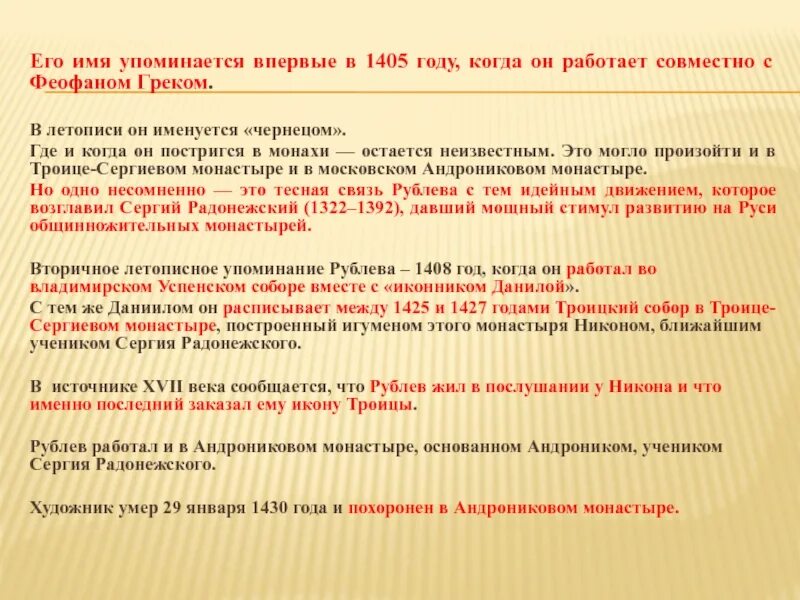 Его имя упоминается впервые в 1405 году, когда он работает совместно с Феофаном Греком.

В летописи он именуется «чернецом».
Где и когда он постригся в монахи — остается неизвестным. Это могло произойти и в Троице-Сергиевом монастыре и в московском Андрониковом монастыре.
Но одно несомненно — это тесная связь Рублева с тем идейным движением, которое возглавил Сергий Радонежский (1322–1392), давший мощный стимул развитию на Руси общинножительных монастырей.

Вторичное летописное упоминание Рублева – 1408 год, когда он работал во владимирском Успенском соборе вместе с «иконником Данилой».
С тем же Даниилом он расписывает между 1425 и 1427 годами Троицкий собор в Троице-Сергиевом монастыре, построенный игуменом этого монастыря Никоном, ближайшим учеником Сергия Радонежского.

В источнике XVII века сообщается, что Рублев жил в послушании у Никона и что именно последний заказал ему икону Троицы.

Рублев работал и в Андрониковом монастыре, основанном Андроником, учеником Сергия Радонежского.

Художник умер 29 января 1430 года и похоронен в Андрониковом монастыре.